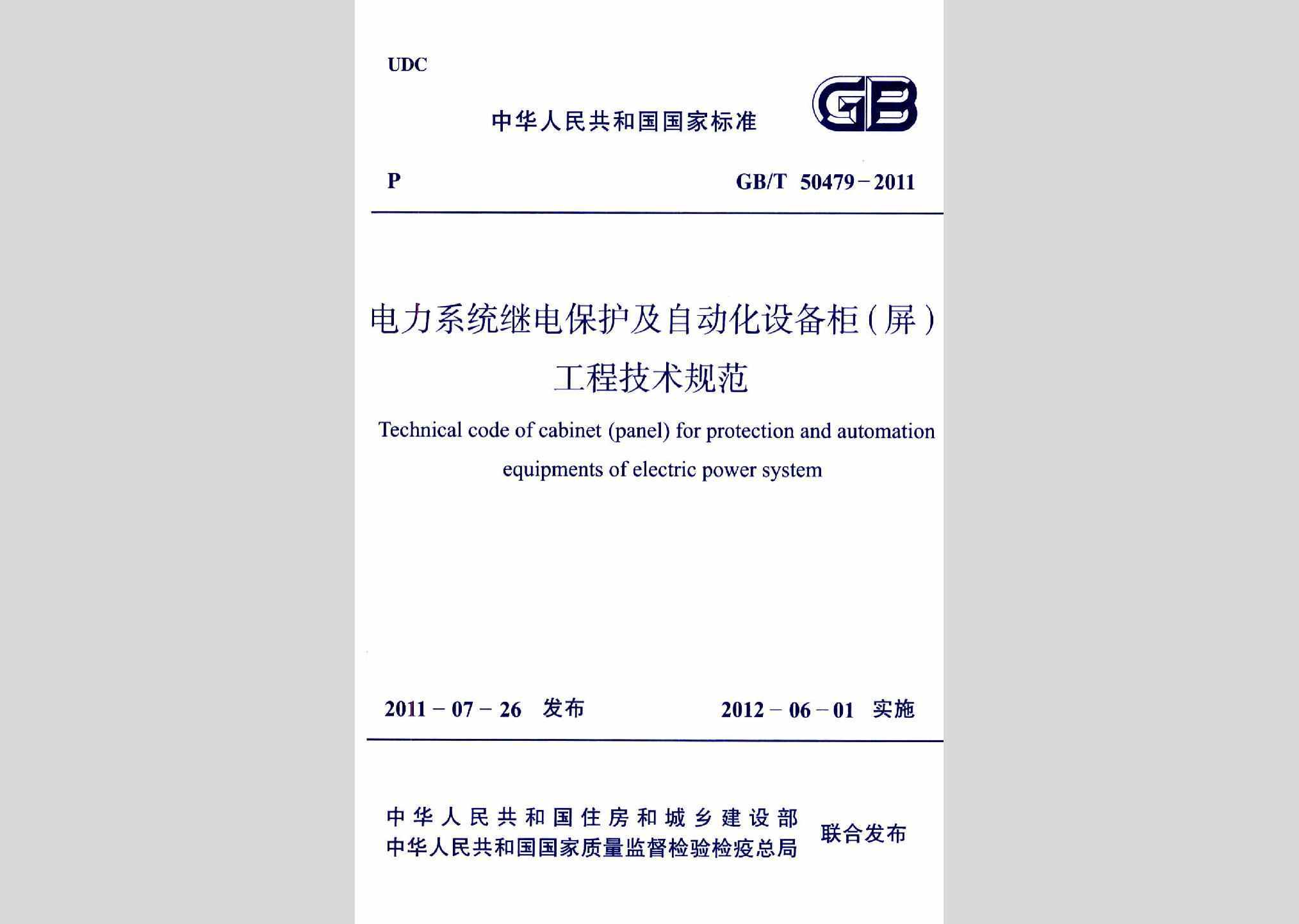 UDC

中华人民共和国国家标准

GB

P

GB/T 50479－2011

电力系统继电保护及自动化设备柜(屏)工程技术规范

Technical code of cabinet (panel) for protection and automation equipments of electric power system

2011－07－26 发布

2012－06－01 实施

中华人民共和国住房和城乡建设部
中华人民共和国国家质量监督检验检疫总局
联合发布